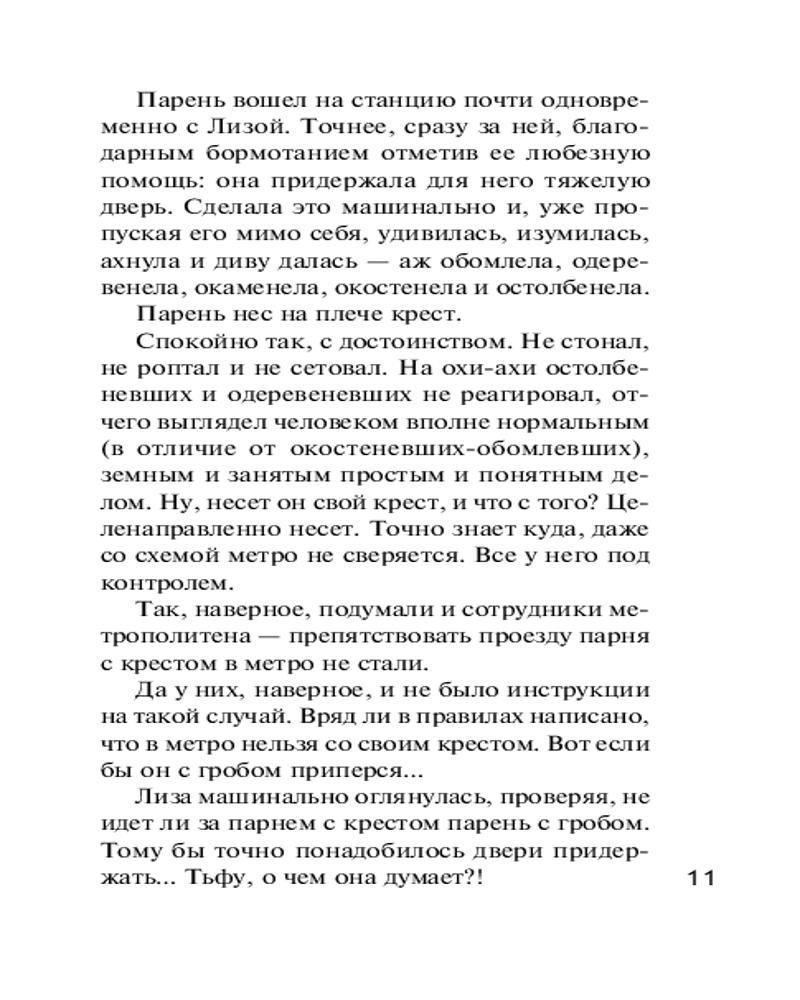 Парень вошел на станцию почти одновременно с Лизой. Точнее, сразу за ней, благодарным бормотанием отметив ее любезную помощь: она придержала для него тяжелую дверь. Сделала это машинально и, уже пропуская его мимо себя, удивилась, изумилась, ахнула и диву далась — аж обомлела, одеревенела, окаменела, окостенела и остолбенела.

Парень нес на плече крест.

Спокойно так, с достоинством. Не стонал, не роптал и не сетовал. На охи-ахи остолбеневших и одеревеневших не реагировал, отчего выглядел человеком вполне нормальным (в отличие от окостеневших-обомлевших), земным и занятым простым и понятным делом. Ну, несет он свой крест, и что с того? Целенаправленно несет. Точно знает куда, даже со схемой метро не сверяется. Все у него под контролем.

Так, наверное, подумали и сотрудники метрополитена — препятствовать проезду парня с крестом в метро не стали.

Да у них, наверное, и не было инструкции на такой случай. Вряд ли в правилах написано, что в метро нельзя со своим крестом. Вот если бы он с гробом приперся...

Лиза машинально оглянулась, проверяя, не идет ли за парнем с крестом парень с гробом. Тому бы точно понадобилось двери придержать... Тьфу, о чем она думает?!

11